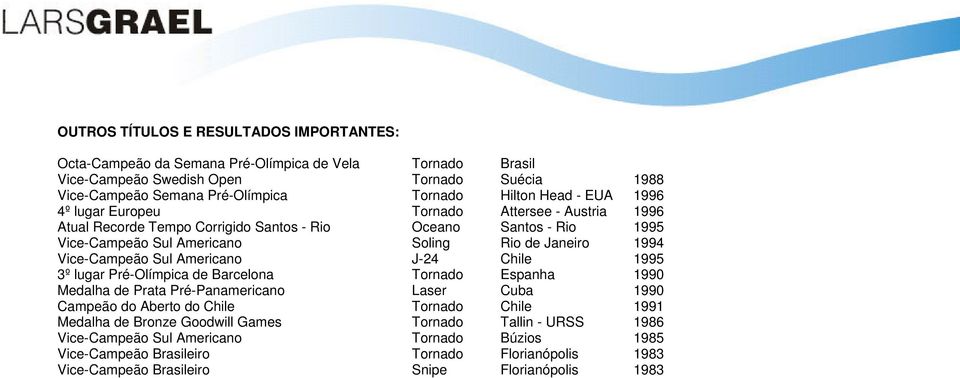 LARSGRAEL

OUTROS TÍTULOS E RESULTADOS IMPORTANTES:

| | | | |
|---|---|---|---|
| Octa-Campeão da Semana Pré-Olímpica de Vela | Tornado | Brasil | |
| Vice-Campeão Swedish Open | Tornado | Suécia | 1988 |
| Vice-Campeão Semana Pré-Olímpica | Tornado | Hilton Head - EUA | 1996 |
| 4º lugar Europeu | Tornado | Attersee - Austria | 1996 |
| Atual Recorde Tempo Corrigido Santos - Rio | Oceano | Santos - Rio | 1995 |
| Vice-Campeão Sul Americano | Soling | Rio de Janeiro | 1994 |
| Vice-Campeão Sul Americano | J-24 | Chile | 1995 |
| 3º lugar Pré-Olímpica de Barcelona | Tornado | Espanha | 1990 |
| Medalha de Prata Pré-Panamericano | Laser | Cuba | 1990 |
| Campeão do Aberto do Chile | Tornado | Chile | 1991 |
| Medalha de Bronze Goodwill Games | Tornado | Tallin - URSS | 1986 |
| Vice-Campeão Sul Americano | Tornado | Búzios | 1985 |
| Vice-Campeão Brasileiro | Tornado | Florianópolis | 1983 |
| Vice-Campeão Brasileiro | Snipe | Florianópolis | 1983 |